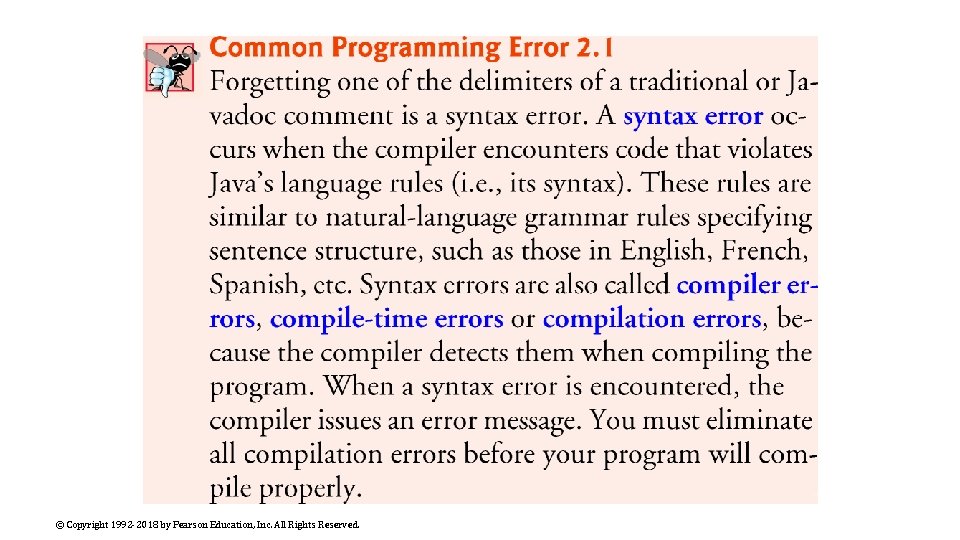 Common Programming Error 2.1

Forgetting one of the delimiters of a traditional or Javadoc comment is a syntax error. A syntax error occurs when the compiler encounters code that violates Java's language rules (i.e., its syntax). These rules are similar to natural-language grammar rules specifying sentence structure, such as those in English, French, Spanish, etc. Syntax errors are also called compiler errors, compile-time errors or compilation errors, because the compiler detects them when compiling the program. When a syntax error is encountered, the compiler issues an error message. You must eliminate all compilation errors before your program will compile properly.

© Copyright 1992-2018 by Pearson Education, Inc. All Rights Reserved.